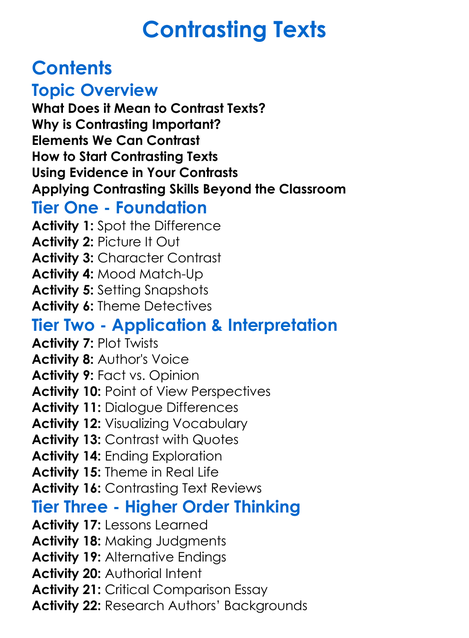 Contrasting Texts

Contents

Topic Overview

What Does it Mean to Contrast Texts?
Why is Contrasting Important?
Elements We Can Contrast
How to Start Contrasting Texts
Using Evidence in Your Contrasts
Applying Contrasting Skills Beyond the Classroom

Tier One - Foundation

Activity 1: Spot the Difference
Activity 2: Picture It Out
Activity 3: Character Contrast
Activity 4: Mood Match-Up
Activity 5: Setting Snapshots
Activity 6: Theme Detectives

Tier Two - Application & Interpretation

Activity 7: Plot Twists
Activity 8: Author's Voice
Activity 9: Fact vs. Opinion
Activity 10: Point of View Perspectives
Activity 11: Dialogue Differences
Activity 12: Visualizing Vocabulary
Activity 13: Contrast with Quotes
Activity 14: Ending Exploration
Activity 15: Theme in Real Life
Activity 16: Contrasting Text Reviews

Tier Three - Higher Order Thinking

Activity 17: Lessons Learned
Activity 18: Making Judgments
Activity 19: Alternative Endings
Activity 20: Authorial Intent
Activity 21: Critical Comparison Essay
Activity 22: Research Authors' Backgrounds